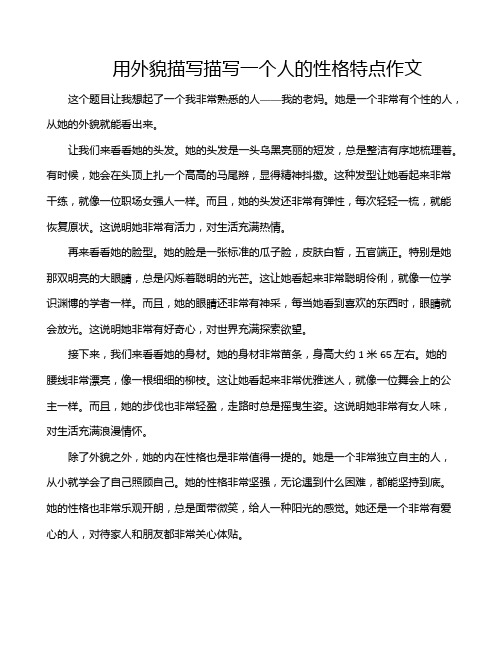 用外貌描写描写一个人的性格特点作文

这个题目让我想起了一个我非常熟悉的人——我的老妈。她是一个非常有个性的人，从她的外貌就能看出来。

让我们来看看她的头发。她的头发是一头乌黑亮丽的短发，总是整洁有序地梳理着。有时候，她会在头顶上扎一个高高的马尾辫，显得精神抖擞。这种发型让她看起来非常干练，就像一位职场女强人一样。而且，她的头发还非常有弹性，每次轻轻一梳，就能恢复原状。这说明她非常有活力，对生活充满热情。

再来看看她的脸型。她的脸是一张标准的瓜子脸，皮肤白皙，五官端正。特别是她那双明亮的大眼睛，总是闪烁着聪明的光芒。这让她看起来非常聪明伶俐，就像一位学识渊博的学者一样。而且，她的眼睛还非常有神采，每当她看到喜欢的东西时，眼睛就会放光。这说明她非常有好奇心，对世界充满探索欲望。

接下来，我们来看看她的身材。她的身材非常苗条，身高大约 1 米 65 左右。她的腰线非常漂亮，像一根细细的柳枝。这让她看起来非常优雅迷人，就像一位舞会上的公主一样。而且，她的步伐也非常轻盈，走路时总是摇曳生姿。这说明她非常有女人味，对生活充满浪漫情怀。

除了外貌之外，她的内在性格也是非常值得一提的。她是一个非常独立自主的人，从小就学会了自己照顾自己。她的性格非常坚强，无论遇到什么困难，都能坚持到底。她的性格也非常乐观开朗，总是面带微笑，给人一种阳光的感觉。她还是一个非常有爱心的人，对待家人和朋友都非常关心体贴。